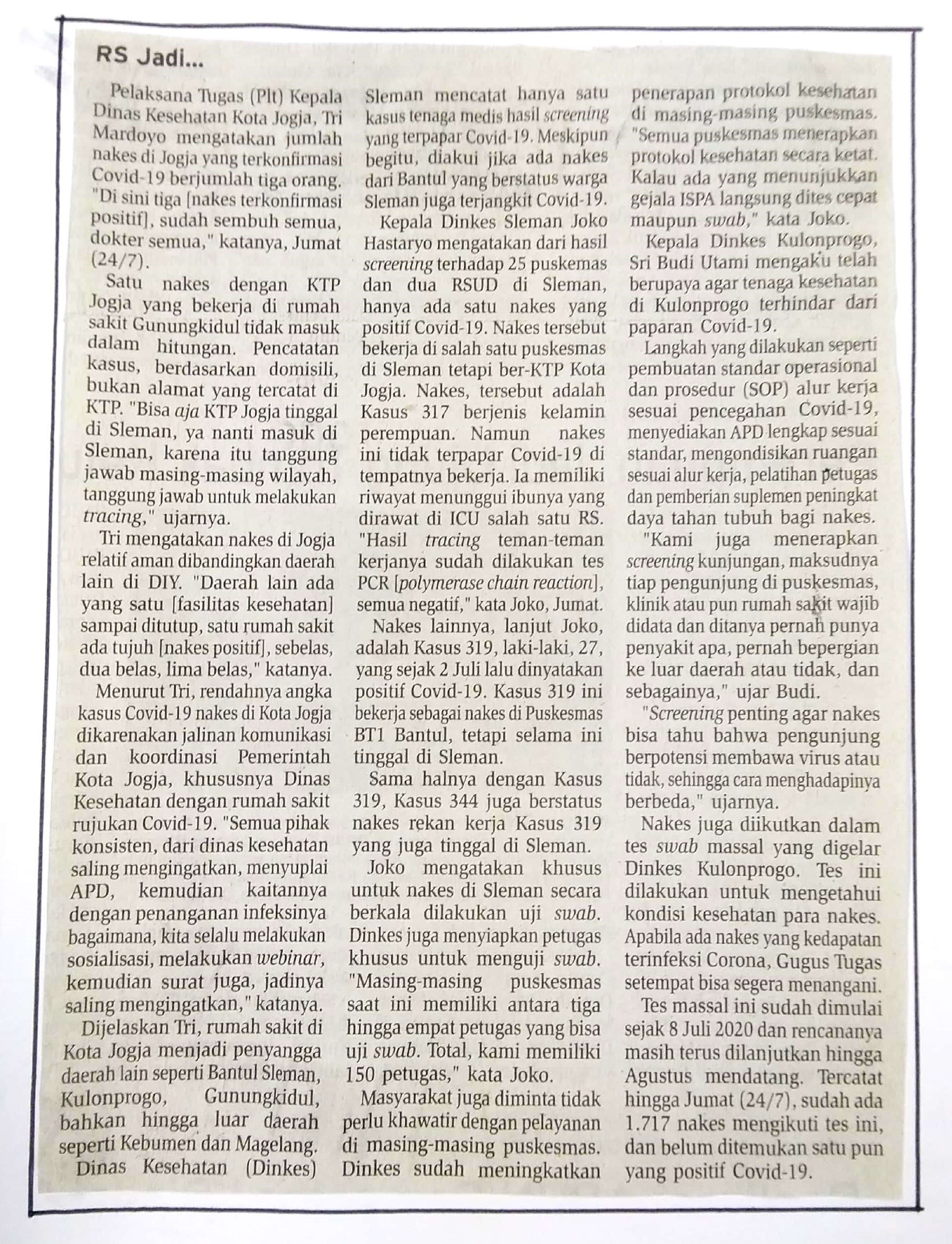 RS Jadi...

Pelaksana Tugas (Plt) Kepala Dinas Kesehatan Kota Jogja, Tri Mardoyo mengatakan jumlah nakes di Jogja yang terkonfirmasi Covid-19 berjumlah tiga orang. "Di sini tiga [nakes terkonfirmasi positif], sudah sembuh semua, dokter semua," katanya, Jumat (24/7).

Satu nakes dengan KTP Jogja yang bekerja di rumah sakit Gunungkidul tidak masuk dalam hitungan. Pencatatan kasus, berdasarkan domisili, bukan alamat yang tercatat di KTP. "Bisa aja KTP Jogja tinggal di Sleman, ya nanti masuk di Sleman, karena itu tanggung jawab masing-masing wilayah, tanggung jawab untuk melakukan tracing," ujarnya.

Tri mengatakan nakes di Jogja relatif aman dibandingkan daerah lain di DIY. "Daerah lain ada yang satu [fasilitas kesehatan] sampai ditutup, satu rumah sakit ada tujuh [nakes positif], sebelas, dua belas, lima belas," katanya.

Menurut Tri, rendahnya angka kasus Covid-19 nakes di Kota Jogja dikarenakan jalinan komunikasi dan koordinasi Pemerintah Kota Jogja, khususnya Dinas Kesehatan dengan rumah sakit rujukan Covid-19. "Semua pihak konsisten, dari dinas kesehatan saling mengingatkan, menyuplai APD, kemudian kaitannya dengan penanganan infeksinya bagaimana, kita selalu melakukan sosialisasi, melakukan webinar, kemudian surat juga, jadinya saling mengingatkan," katanya.

Dijelaskan Tri, rumah sakit di Kota Jogja menjadi penyangga daerah lain seperti Bantul Sleman, Kulonprogo, Gunungkidul, bahkan hingga luar daerah seperti Kebumen dan Magelang.

Dinas Kesehatan (Dinkes) Sleman mencatat hanya satu kasus tenaga medis hasil screening yang terpapar Covid-19. Meskipun begitu, diakui jika ada nakes dari Bantul yang berstatus warga Sleman juga terjangkit Covid-19.

Kepala Dinkes Sleman Joko Hastaryo mengatakan dari hasil screening terhadap 25 puskemas dan dua RSUD di Sleman, hanya ada satu nakes yang positif Covid-19. Nakes tersebut bekerja di salah satu puskesmas di Sleman tetapi ber-KTP Kota Jogja. Nakes, tersebut adalah Kasus 317 berjenis kelamin perempuan. Namun nakes ini tidak terpapar Covid-19 di tempatnya bekerja. Ia memiliki riwayat menunggui ibunya yang dirawat di ICU salah satu RS. "Hasil tracing teman-teman kerjanya sudah dilakukan tes PCR [polymerase chain reaction], semua negatif," kata Joko, Jumat.

Nakes lainnya, lanjut Joko, adalah Kasus 319, laki-laki, 27, yang sejak 2 Juli lalu dinyatakan positif Covid-19. Kasus 319 ini bekerja sebagai nakes di Puskesmas BT1 Bantul, tetapi selama ini tinggal di Sleman.

Sama halnya dengan Kasus 319, Kasus 344 juga berstatus nakes rekan kerja Kasus 319 yang juga tinggal di Sleman.

Joko mengatakan khusus untuk nakes di Sleman secara berkala dilakukan uji swab. Dinkes juga menyiapkan petugas khusus untuk menguji swab. "Masing-masing puskesmas saat ini memiliki antara tiga hingga empat petugas yang bisa uji swab. Total, kami memiliki 150 petugas," kata Joko.

Masyarakat juga diminta tidak perlu khawatir dengan pelayanan di masing-masing puskesmas. Dinkes sudah meningkatkan penerapan protokol kesehatan di masing-masing puskesmas. "Semua puskesmas menerapkan protokol kesehatan secara ketat. Kalau ada yang menunjukkan gejala ISPA langsung dites cepat maupun swab," kata Joko.

Kepala Dinkes Kulonprogo, Sri Budi Utami mengaku telah berupaya agar tenaga kesehatan di Kulonprogo terhindar dari paparan Covid-19.

Langkah yang dilakukan seperti pembuatan standar operasional dan prosedur (SOP) alur kerja sesuai pencegahan Covid-19, menyediakan APD lengkap sesuai standar, mengondisikan ruangan sesuai alur kerja, pelatihan petugas dan pemberian suplemen peningkat daya tahan tubuh bagi nakes.

"Kami juga menerapkan screening kunjungan, maksudnya tiap pengunjung di puskesmas, klinik atau pun rumah sakit wajib didata dan ditanya pernah punya penyakit apa, pernah bepergian ke luar daerah atau tidak, dan sebagainya," ujar Budi.

"Screening penting agar nakes bisa tahu bahwa pengunjung berpotensi membawa virus atau tidak, sehingga cara menghadapinya berbeda," ujarnya.

Nakes juga diikutkan dalam tes swab massal yang digelar Dinkes Kulonprogo. Tes ini dilakukan untuk mengetahui kondisi kesehatan para nakes. Apabila ada nakes yang kedapatan terinfeksi Corona, Gugus Tugas setempat bisa segera menangani.

Tes massal ini sudah dimulai sejak 8 Juli 2020 dan rencananya masih terus dilanjutkan hingga Agustus mendatang. Tercatat hingga Jumat (24/7), sudah ada 1.717 nakes mengikuti tes ini, dan belum ditemukan satu pun yang positif Covid-19.